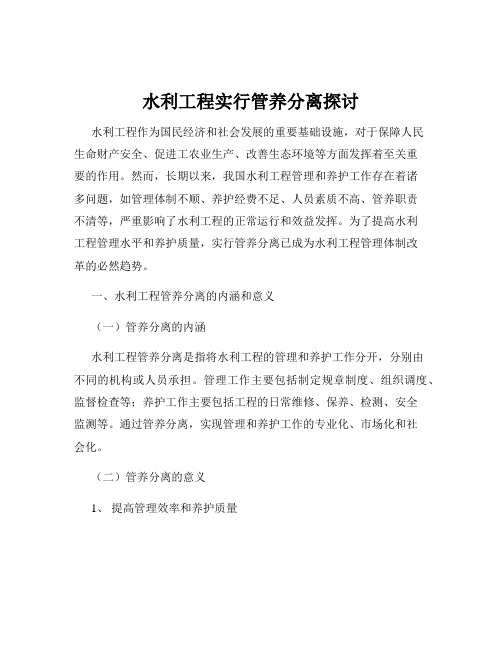 水利工程实行管养分离探讨

水利工程作为国民经济和社会发展的重要基础设施，对于保障人民生命财产安全、促进工农业生产、改善生态环境等方面发挥着至关重要的作用。然而，长期以来，我国水利工程管理和养护工作存在着诸多问题，如管理体制不顺、养护经费不足、人员素质不高、管养职责不清等，严重影响了水利工程的正常运行和效益发挥。为了提高水利工程管理水平和养护质量，实行管养分离已成为水利工程管理体制改革的必然趋势。

一、水利工程管养分离的内涵和意义

（一）管养分离的内涵

水利工程管养分离是指将水利工程的管理和养护工作分开，分别由不同的机构或人员承担。管理工作主要包括制定规章制度、组织调度、监督检查等；养护工作主要包括工程的日常维修、保养、检测、安全监测等。通过管养分离，实现管理和养护工作的专业化、市场化和社会化。

（二）管养分离的意义

1、 提高管理效率和养护质量